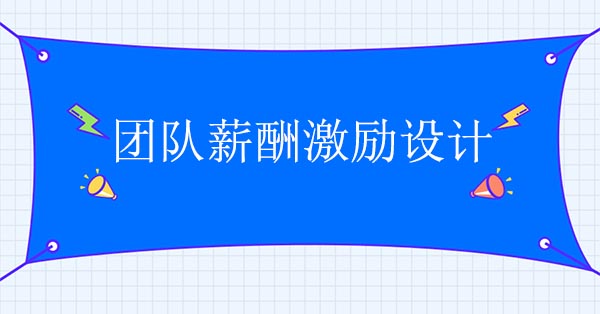 团队薪酬激励设计